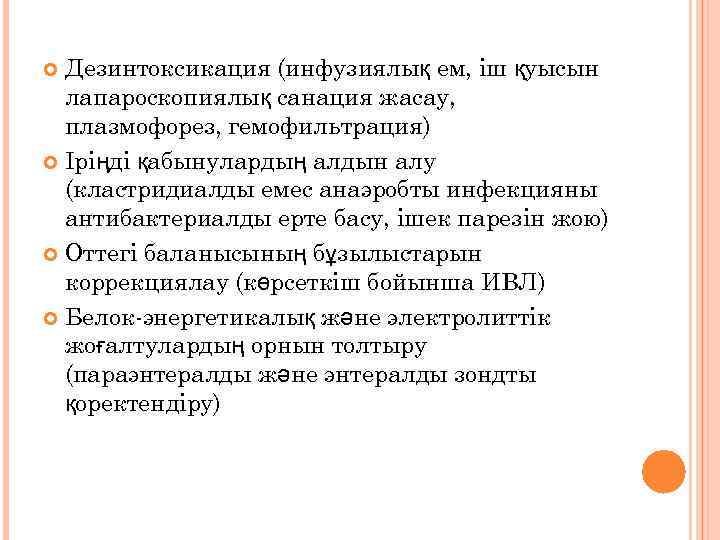 Дезинтоксикация (инфузиялық ем, іш қуысын лапароскопиялық санация жасау, плазмофорез, гемофильтрация)

Іріңді қабынулардың алдын алу (кластридиалды емес анаэробты инфекцияны антибактериалды ерте басу, ішек парезін жою)

Оттегі баланысының бұзылыстарын коррекциялау (көрсеткіш бойынша ИВЛ)

Белок-энергетикалық және электролиттік жоғалтулардың орнын толтыру (параэнтералды және энтералды зондты қоректендіру)